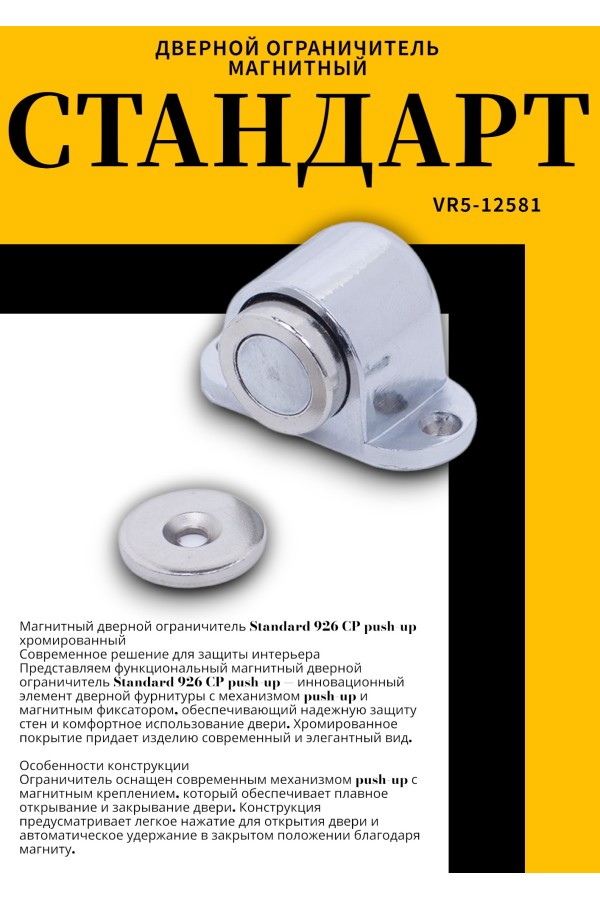 ДВЕРНОЙ ОГРАНИЧИТЕЛЬ МАГНИТНЫЙ

СТАНДАРТ

VR5-12581

Магнитный дверной ограничитель Standard 926 CP push-up хромированный
Современное решение для защиты интерьера
Представляем функциональный магнитный дверной ограничитель Standard 926 CP push-up — инновационный элемент дверной фурнитуры с механизмом push-up и магнитным фиксатором, обеспечивающий надежную защиту стен и комфортное использование двери. Хромированное покрытие придает изделию современный и элегантный вид.

Особенности конструкции
Ограничитель оснащен современным механизмом push-up с магнитным креплением, который обеспечивает плавное открывание и закрывание двери. Конструкция предусматривает легкое нажатие для открытия двери и автоматическое удержание в закрытом положении благодаря магниту.